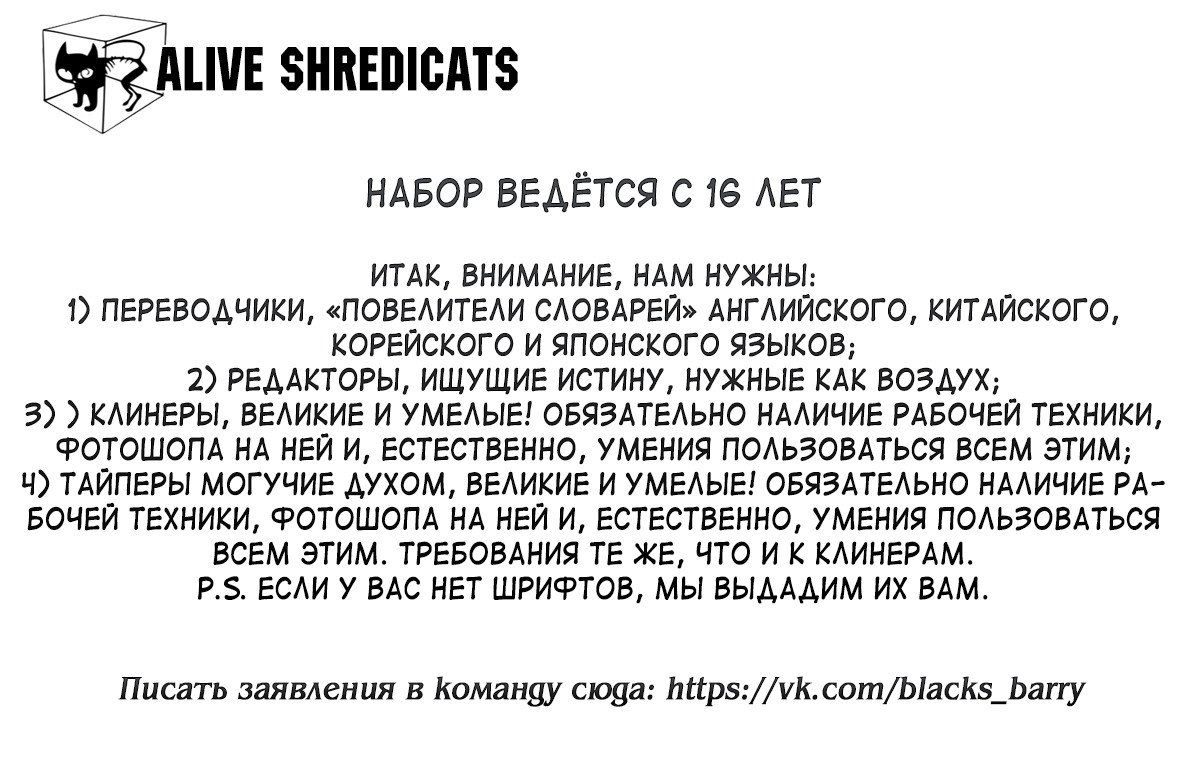 ALIVE SHREDICATS

НАБОР ВЕДЁТСЯ С 16 ЛЕТ

ИТАК, ВНИМАНИЕ, НАМ НУЖНЫ:
1) ПЕРЕВОДЧИКИ, «ПОВЕЛИТЕЛИ СЛОВАРЕЙ» АНГЛИЙСКОГО, КИТАЙСКОГО, КОРЕЙСКОГО И ЯПОНСКОГО ЯЗЫКОВ;
2) РЕДАКТОРЫ, ИЩУЩИЕ ИСТИНУ, НУЖНЫЕ КАК ВОЗДУХ;
3) ) КЛИНЕРЫ, ВЕЛИКИЕ И УМЕЛЫЕ! ОБЯЗАТЕЛЬНО НАЛИЧИЕ РАБОЧЕЙ ТЕХНИКИ, ФОТОШОПА НА НЕЙ И, ЕСТЕСТВЕННО, УМЕНИЯ ПОЛЬЗОВАТЬСЯ ВСЕМ ЭТИМ;
4) ТАЙПЕРЫ МОГУЧИЕ ДУХОМ, ВЕЛИКИЕ И УМЕЛЫЕ! ОБЯЗАТЕЛЬНО НАЛИЧИЕ РАБОЧЕЙ ТЕХНИКИ, ФОТОШОПА НА НЕЙ И, ЕСТЕСТВЕННО, УМЕНИЯ ПОЛЬЗОВАТЬСЯ ВСЕМ ЭТИМ. ТРЕБОВАНИЯ ТЕ ЖЕ, ЧТО И К КЛИНЕРАМ.
P.S. ЕСЛИ У ВАС НЕТ ШРИФТОВ, МЫ ВЫДАДИМ ИХ ВАМ.

Писать заявления в команду сюда: https://vk.com/blacks_barry